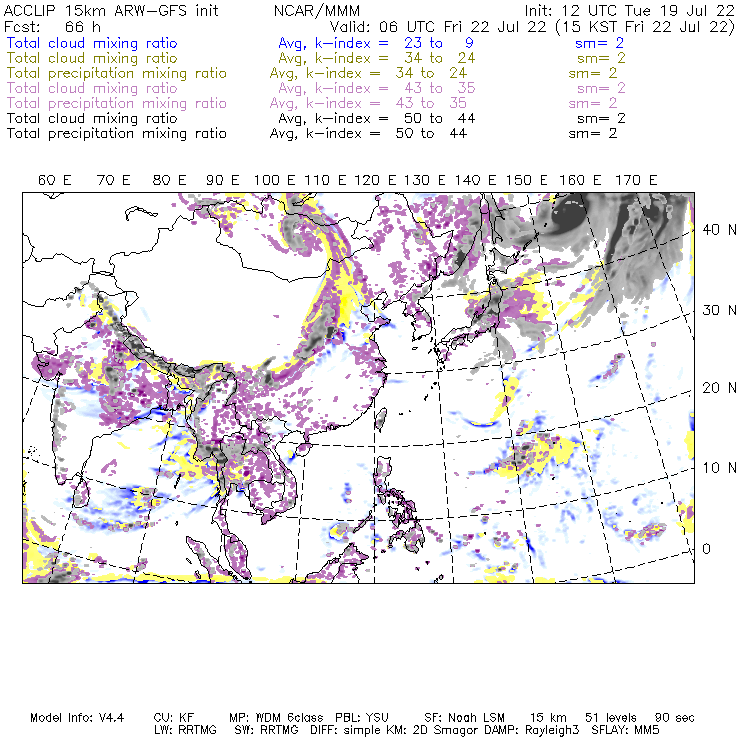 ACCLIP 15km ARW-GFS init NCAR/MMM Init: 12 UTC Tue 19 Jul 22
Fcst: 66 h Valid: 06 UTC Fri 22 Jul 22 (15 KST Fri 22 Jul 22)
Total cloud mixing ratio Avg, k-index = 23 to 9 sm= 2
Total cloud mixing ratio Avg, k-index = 34 to 24 sm= 2
Total precipitation mixing ratio Avg, k-index = 34 to 24 sm= 2
Total cloud mixing ratio Avg, k-index = 43 to 35 sm= 2
Total precipitation mixing ratio Avg, k-index = 43 to 35 sm= 2
Total cloud mixing ratio Avg, k-index = 50 to 44 sm= 2
Total precipitation mixing ratio Avg, k-index = 50 to 44 sm= 2

60 E 70 E 80 E 90 E 100 E 110 E 120 E 130 E 140 E 150 E 160 E 170 E

40 N
30 N
20 N
10 N
0

Model Info: V4.4 CU: KF MP: WDM 6class PBL: YSU SF: Noah LSM 15 km 51 levels 90 sec
LW: RRTMG SW: RRTMG DIFF: simple KM: 2D Smagor DAMP: Rayleigh3 SFLAY: MM5